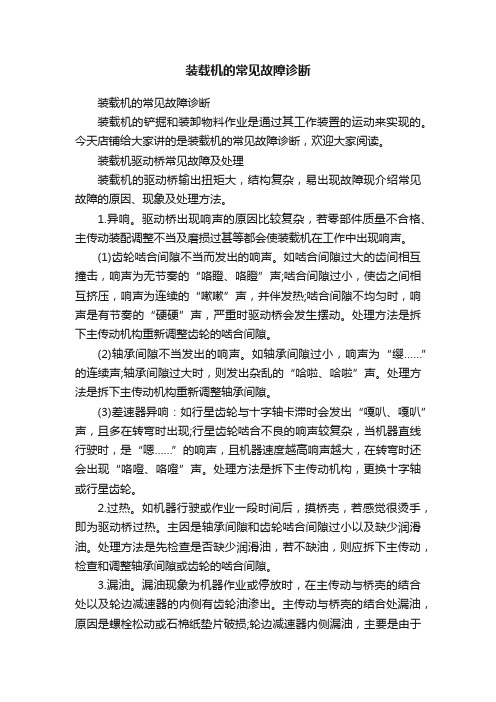 装载机的常见故障诊断

装载机的常见故障诊断

装载机的铲掘和装卸物料作业是通过其工作装置的运动来实现的。今天店铺给大家讲的是装载机的常见故障诊断，欢迎大家阅读。

装载机驱动桥常见故障及处理

装载机的驱动桥输出扭矩大，结构复杂，易出现故障现介绍常见故障的原因、现象及处理方法。

1.异响。驱动桥出现响声的原因比较复杂，若零部件质量不合格、主传动装配调整不当及磨损过甚等都会使装载机在工作中出现响声。

(1)齿轮啮合间隙不当而发出的响声。如啮合间隙过大的齿间相互撞击，响声为无节奏的“咯噔、咯噔”声;啮合间隙过小，使齿之间相互挤压，响声为连续的“嗷嗷”声，并伴发热;啮合间隙不均匀时，响声是有节奏的“硬硬”声，严重时驱动桥会发生摆动。处理方法是拆下主传动机构重新调整齿轮的啮合间隙。

(2)轴承间隙不当发出的响声。如轴承间隙过小，响声为“缨……”的连续声;轴承间隙过大时，则发出杂乱的“哈啦、哈啦”声。处理方法是拆下主传动机构重新调整轴承间隙。

(3)差速器异响：如行星齿轮与十字轴卡滞时会发出“嘎叭、嘎叭”声，且多在转弯时出现;行星齿轮啮合不良的响声较复杂，当机器直线行驶时，是“嗯……”的响声，且机器速度越高响声越大，在转弯时还会出现“咯噔、咯噔”声。处理方法是拆下主传动机构，更换十字轴或行星齿轮。

2.过热。如机器行驶或作业一段时间后，摸桥壳，若感觉很烫手，即为驱动桥过热。主因是轴承间隙和齿轮啮合间隙过小以及缺少润滑油。处理方法是先检查是否缺少润滑油，若不缺油，则应拆下主传动，检查和调整轴承间隙或齿轮的啮合间隙。

3.漏油。漏油现象为机器作业或停放时，在主传动与桥壳的结合处以及轮边减速器的内侧有齿轮油渗出。主传动与桥壳的结合处漏油，原因是螺栓松动或石棉纸垫片破损;轮边减速器内侧漏油，主要是由于